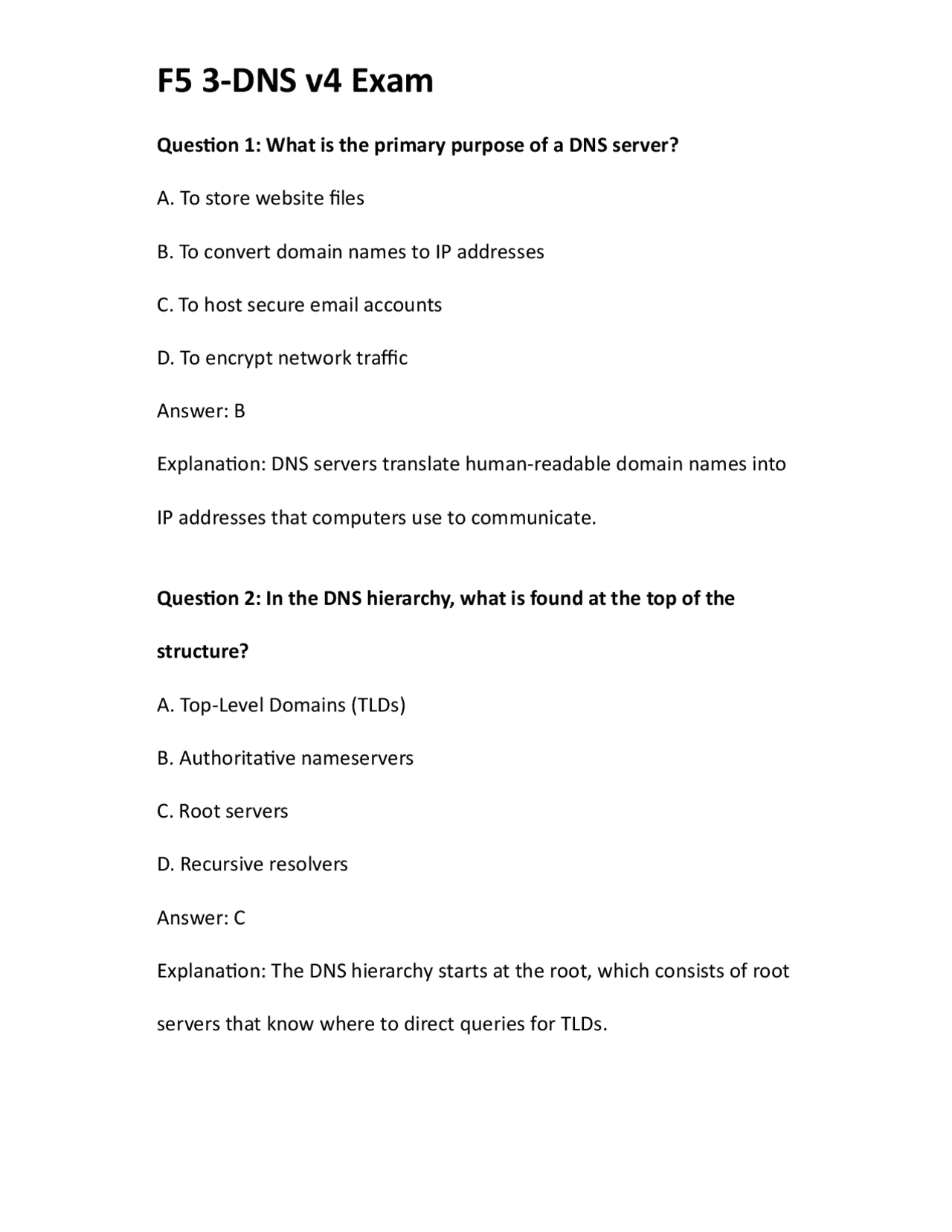 F5 3-DNS v4 Exam

Question 1: What is the primary purpose of a DNS server?

A. To store website files

B. To convert domain names to IP addresses

C. To host secure email accounts

D. To encrypt network traffic

Answer: B

Explanation: DNS servers translate human-readable domain names into IP addresses that computers use to communicate.

Question 2: In the DNS hierarchy, what is found at the top of the structure?

A. Top-Level Domains (TLDs)

B. Authoritative nameservers

C. Root servers

D. Recursive resolvers

Answer: C

Explanation: The DNS hierarchy starts at the root, which consists of root servers that know where to direct queries for TLDs.